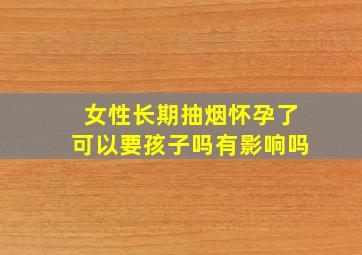 女性长期抽烟怀孕了
可以要孩子吗有影响吗